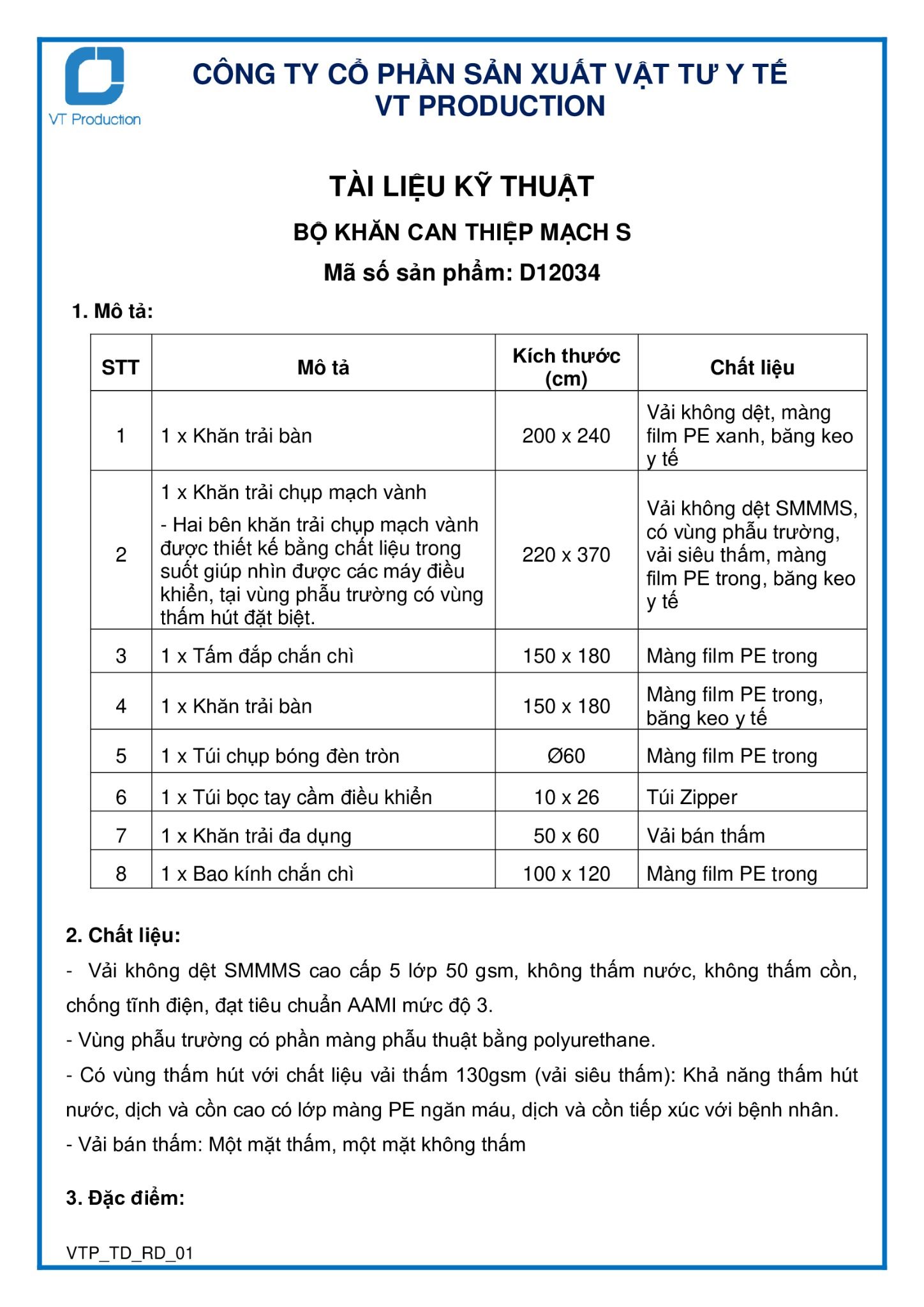 VT Production

CÔNG TY CỔ PHẦN SẢN XUẤT VẬT TƯ Y TẾ
VT PRODUCTION

TÀI LIỆU KỸ THUẬT

BỘ KHĂN CAN THIỆP MẠCH S

Mã số sản phẩm: D12034

1. Mô tả:

| STT | Mô tả | Kích thước (cm) | Chất liệu |
|---|---|---|---|
| 1 | 1 x Khăn trải bàn | 200 x 240 | Vải không dệt, màng film PE xanh, băng keo y tế |
| 2 | 1 x Khăn trải chụp mạch vành - Hai bên khăn trải chụp mạch vành được thiết kế bằng chất liệu trong suốt giúp nhìn được các máy điều khiển, tại vùng phẫu trường có vùng thấm hút đặt biệt. | 220 x 370 | Vải không dệt SMMMS, có vùng phẫu trường, vải siêu thấm, màng film PE trong, băng keo y tế |
| 3 | 1 x Tấm đắp chắn chì | 150 x 180 | Màng film PE trong |
| 4 | 1 x Khăn trải bàn | 150 x 180 | Màng film PE trong, băng keo y tế |
| 5 | 1 x Túi chụp bóng đèn tròn | Ø60 | Màng film PE trong |
| 6 | 1 x Túi bọc tay cầm điều khiển | 10 x 26 | Túi Zipper |
| 7 | 1 x Khăn trải đa dụng | 50 x 60 | Vải bán thấm |
| 8 | 1 x Bao kính chắn chì | 100 x 120 | Màng film PE trong |

2. Chất liệu:

- Vải không dệt SMMMS cao cấp 5 lớp 50 gsm, không thấm nước, không thấm cồn, chống tĩnh điện, đạt tiêu chuẩn AAMI mức độ 3.
- Vùng phẫu trường có phần màng phẫu thuật bằng polyurethane.
- Có vùng thấm hút với chất liệu vải thấm 130gsm (vải siêu thấm): Khả năng thấm hút nước, dịch và cồn cao có lớp màng PE ngăn máu, dịch và cồn tiếp xúc với bệnh nhân.
- Vải bán thấm: Một mặt thấm, một mặt không thấm

3. Đặc điểm:

VTP_TD_RD_01